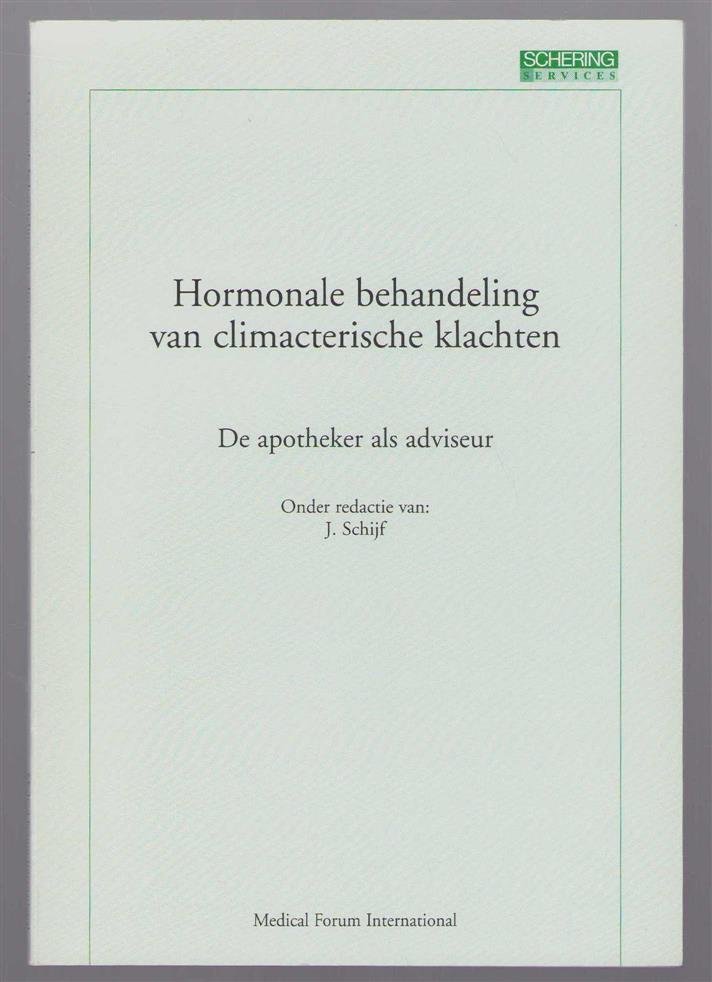 SCHERING
SERVICES

Hormonale behandeling
van climacterische klachten

De apotheker als adviseur

Onder redactie van:
J. Schijf

Medical Forum International